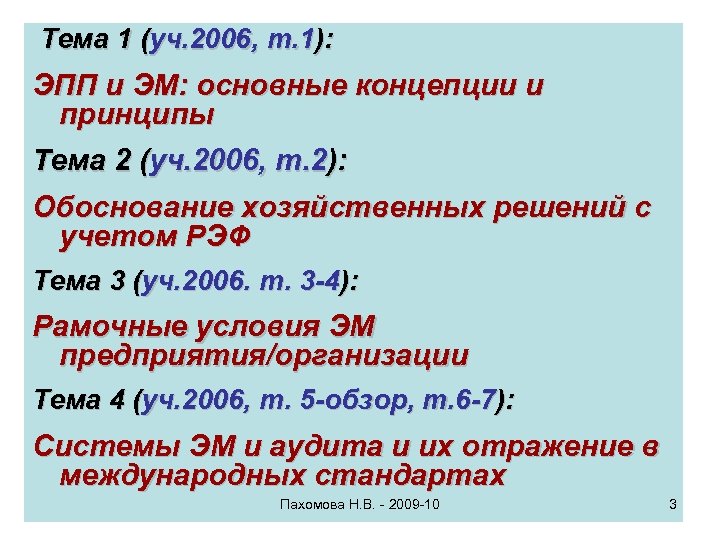 Тема 1 (уч.2006, т.1):

ЭПП и ЭМ: основные концепции и принципы

Тема 2 (уч.2006, т.2):

Обоснование хозяйственных решений с учетом РЭФ

Тема 3 (уч.2006. т. 3-4):

Рамочные условия ЭМ предприятия/организации

Тема 4 (уч.2006, т. 5-обзор, т.6-7):

Системы ЭМ и аудита и их отражение в международных стандартах

Пахомова Н.В. - 2009-10

3